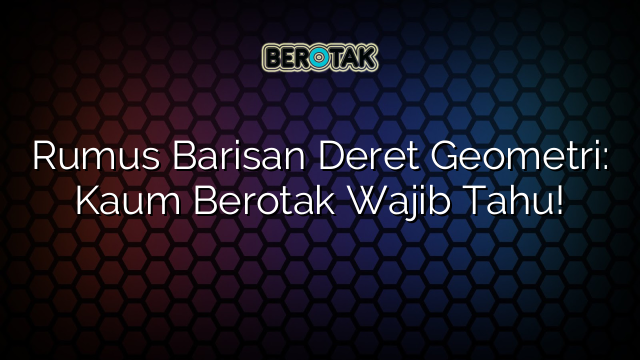 BEROTAK

Rumus Barisan Deret Geometri: Kaum Berotak Wajib Tahu!